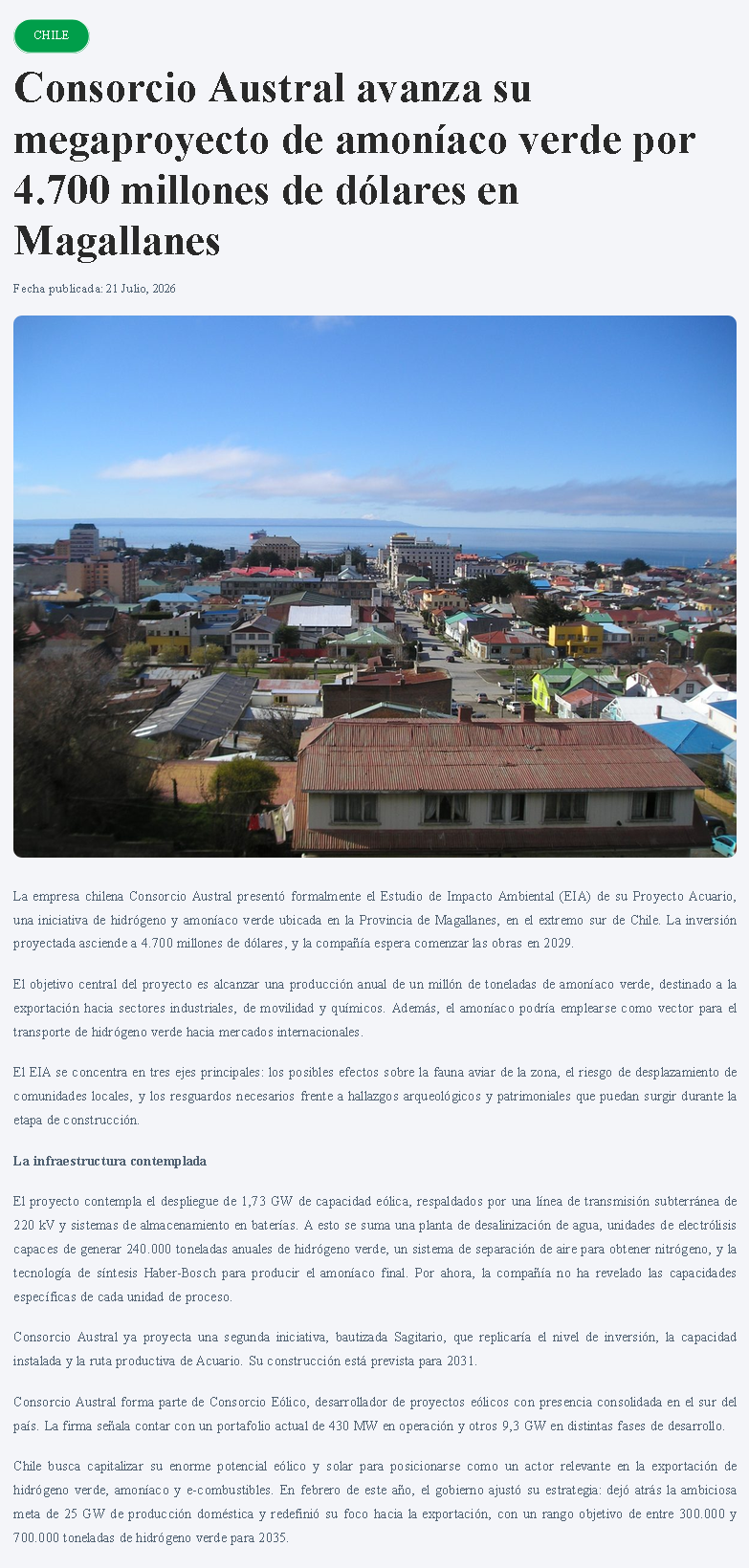 CHILE

Consorcio Austral avanza su megaproyecto de amoníaco verde por 4.700 millones de dólares en Magallanes

Fecha publicada: 21 Julio, 2026

La empresa chilena Consorcio Austral presentó formalmente el Estudio de Impacto Ambiental (EIA) de su Proyecto Acuario, una iniciativa de hidrógeno y amoníaco verde ubicada en la Provincia de Magallanes, en el extremo sur de Chile. La inversión proyectada asciende a 4.700 millones de dólares, y la compañía espera comenzar las obras en 2029.

El objetivo central del proyecto es alcanzar una producción anual de un millón de toneladas de amoníaco verde, destinado a la exportación hacia sectores industriales, de movilidad y químicos. Además, el amoníaco podría emplearse como vector para el transporte de hidrógeno verde hacia mercados internacionales.

El EIA se concentra en tres ejes principales: los posibles efectos sobre la fauna aviar de la zona, el riesgo de desplazamiento de comunidades locales, y los resguardos necesarios frente a hallazgos arqueológicos y patrimoniales que puedan surgir durante la etapa de construcción.

La infraestructura contemplada

El proyecto contempla el despliegue de 1,73 GW de capacidad eólica, respaldados por una línea de transmisión subterránea de 220 kV y sistemas de almacenamiento en baterías. A esto se suma una planta de desalinización de agua, unidades de electrólisis capaces de generar 240.000 toneladas anuales de hidrógeno verde, un sistema de separación de aire para obtener nitrógeno, y la tecnología de síntesis Haber-Bosch para producir el amoníaco final. Por ahora, la compañía no ha revelado las capacidades específicas de cada unidad de proceso.

Consorcio Austral ya proyecta una segunda iniciativa, bautizada Sagitario, que replicaría el nivel de inversión, la capacidad instalada y la ruta productiva de Acuario. Su construcción está prevista para 2031.

Consorcio Austral forma parte de Consorcio Eólico, desarrollador de proyectos eólicos con presencia consolidada en el sur del país. La firma señala contar con un portafolio actual de 430 MW en operación y otros 9,3 GW en distintas fases de desarrollo.

Chile busca capitalizar su enorme potencial eólico y solar para posicionarse como un actor relevante en la exportación de hidrógeno verde, amoníaco y e-combustibles. En febrero de este año, el gobierno ajustó su estrategia: dejó atrás la ambiciosa meta de 25 GW de producción doméstica y redefinió su foco hacia la exportación, con un rango objetivo de entre 300.000 y 700.000 toneladas de hidrógeno verde para 2035.